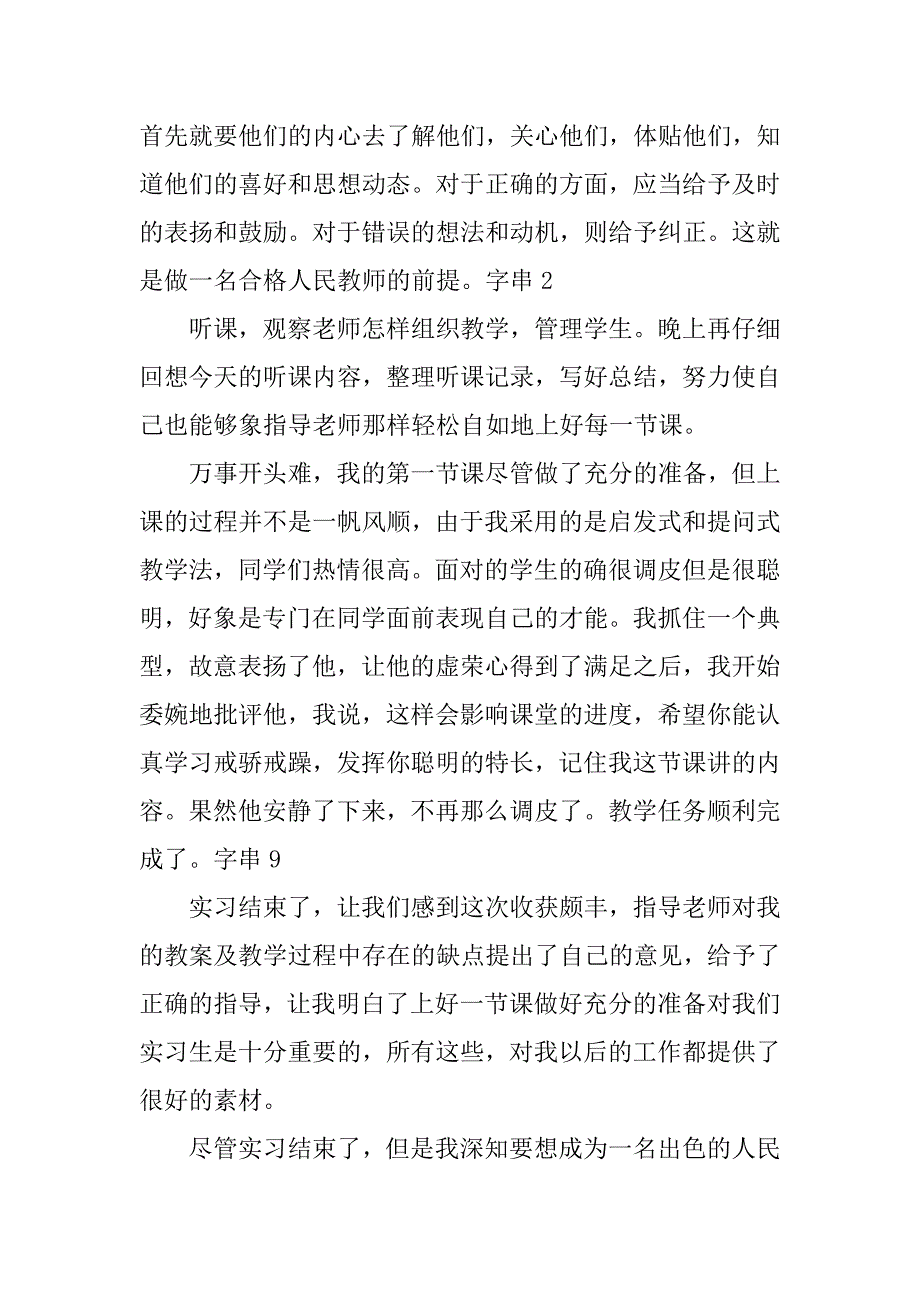 首先就要他们的内心去了解他们，关心他们，体贴他们，知道他们的喜好和思想动态。对于正确的方面，应当给予及时的表扬和鼓励。对于错误的想法和动机，则给予纠正。这就是做一名合格人民教师的前提。字串 2

听课，观察老师怎样组织教学，管理学生。晚上再仔细回想今天的听课内容，整理听课记录，写好总结，努力使自己也能够象指导老师那样轻松自如地上好每一节课。

万事开头难，我的第一节课尽管做了充分的准备，但上课的过程并不是一帆风顺，由于我采用的是启发式和提问式教学法，同学们热情很高。面对的学生的确很调皮但是很聪明，好象是专门在同学面前表现自己的才能。我抓住一个典型，故意表扬了他，让他的虚荣心得到了满足之后，我开始委婉地批评他，我说，这样会影响课堂的进度，希望你能认真学习戒骄戒躁，发挥你聪明的特长，记住我这节课讲的内容。果然他安静了下来，不再那么调皮了。教学任务顺利完成了。字串 9

实习结束了，让我们感到这次收获颇丰，指导老师对我的教案及教学过程中存在的缺点提出了自己的意见，给予了正确的指导，让我明白了上好一节课做好充分的准备对我们实习生是十分重要的，所有这些，对我以后的工作都提供了很好的素材。

尽管实习结束了，但是我深知要想成为一名出色的人民